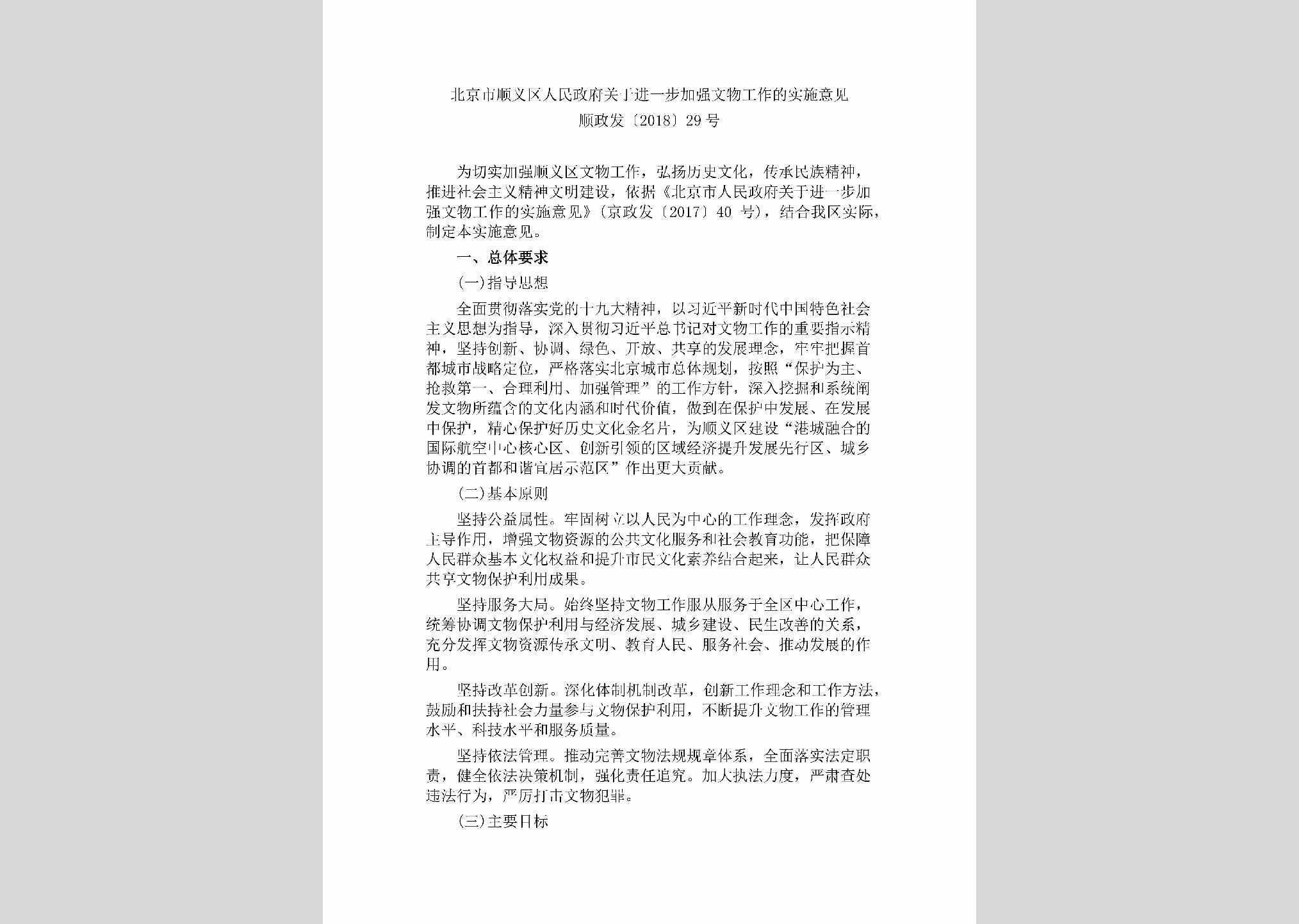 北京市顺义区人民政府关于进一步加强文物工作的实施意见
顺政发〔2018〕29号

为切实加强顺义区文物工作，弘扬历史文化，传承民族精神，推进社会主义精神文明建设，依据《北京市人民政府关于进一步加强文物工作的实施意见》（京政发〔2017〕40 号），结合我区实际，制定本实施意见。

一、总体要求

(一)指导思想

全面贯彻落实党的十九大精神，以习近平新时代中国特色社会主义思想为指导，深入贯彻习近平总书记对文物工作的重要指示精神，坚持创新、协调、绿色、开放、共享的发展理念，牢牢把握首都城市战略定位，严格落实北京城市总体规划，按照“保护为主、抢救第一、合理利用、加强管理”的工作方针，深入挖掘和系统阐发文物所蕴含的文化内涵和时代价值，做到在保护中发展、在发展中保护，精心保护好历史文化金名片，为顺义区建设“港城融合的国际航空中心核心区、创新引领的区域经济提升发展先行区、城乡协调的首都和谐宜居示范区”作出更大贡献。

(二)基本原则

坚持公益属性。牢固树立以人民为中心的工作理念，发挥政府主导作用，增强文物资源的公共文化服务和社会教育功能，把保障人民群众基本文化权益和提升市民文化素养结合起来，让人民群众共享文物保护利用成果。

坚持服务大局。始终坚持文物工作服从服务于全区中心工作，统筹协调文物保护利用与经济发展、城乡建设、民生改善的关系，充分发挥文物资源传承文明、教育人民、服务社会、推动发展的作用。

坚持改革创新。深化体制机制改革，创新工作理念和工作方法，鼓励和扶持社会力量参与文物保护利用，不断提升文物工作的管理水平、科技水平和服务质量。

坚持依法管理。推动完善文物法规规章体系，全面落实法定职责，健全依法决策机制，强化责任追究。加大执法力度，严肃查处违法行为，严厉打击文物犯罪。

(三)主要目标